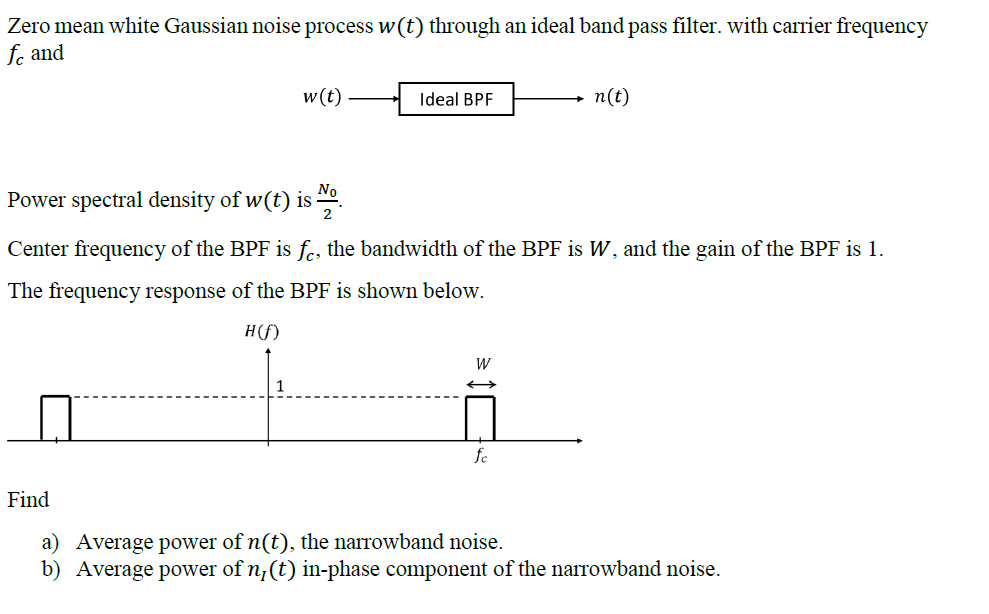 Zero mean white Gaussian noise process $w(t)$ through an ideal band pass filter. with carrier frequency $f_c$ and

$w(t)$ Ideal BPF $n(t)$

Power spectral density of $w(t)$ is $\frac{N_0}{2}$.

Center frequency of the BPF is $f_c$, the bandwidth of the BPF is $W$, and the gain of the BPF is 1.

The frequency response of the BPF is shown below.

$H(f)$

1

$W$

$f_c$

Find

a) Average power of $n(t)$, the narrowband noise.
b) Average power of $n_I(t)$ in-phase component of the narrowband noise.